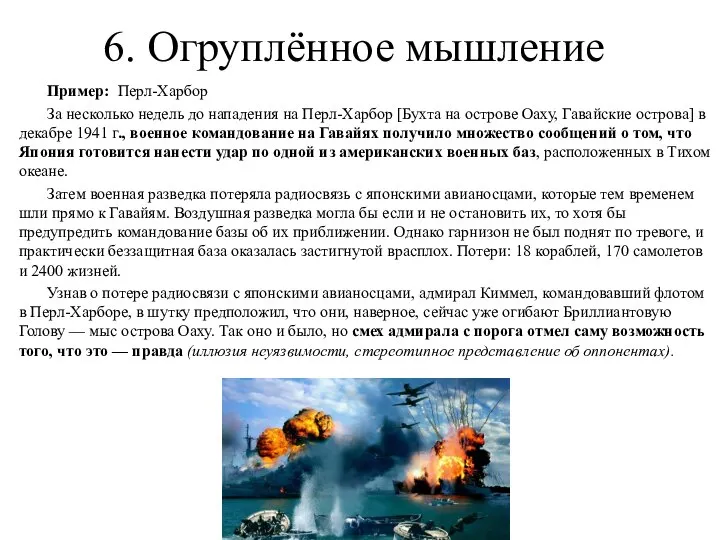 6. Огруплённое мышление

Пример: Перл-Харбор

За несколько недель до нападения на Перл-Харбор [Бухта на острове Оаху, Гавайские острова] в декабре 1941 г., военное командование на Гавайях получило множество сообщений о том, что Япония готовится нанести удар по одной из американских военных баз, расположенных в Тихом океане.

Затем военная разведка потеряла радиосвязь с японскими авианосцами, которые тем временем шли прямо к Гавайям. Воздушная разведка могла бы если и не остановить их, то хотя бы предупредить командование базы об их приближении. Однако гарнизон не был поднят по тревоге, и практически беззащитная база оказалась застигнутой врасплох. Потери: 18 кораблей, 170 самолетов и 2400 жизней.

Узнав о потере радиосвязи с японскими авианосцами, адмирал Киммел, командовавший флотом в Перл-Харборе, в шутку предположил, что они, наверное, сейчас уже огибают Бриллиантовую Голову — мыс острова Оаху. Так оно и было, но смех адмирала с порога отмел саму возможность того, что это — правда (иллюзия неуязвимости, стереотипное представление об оппонентах).